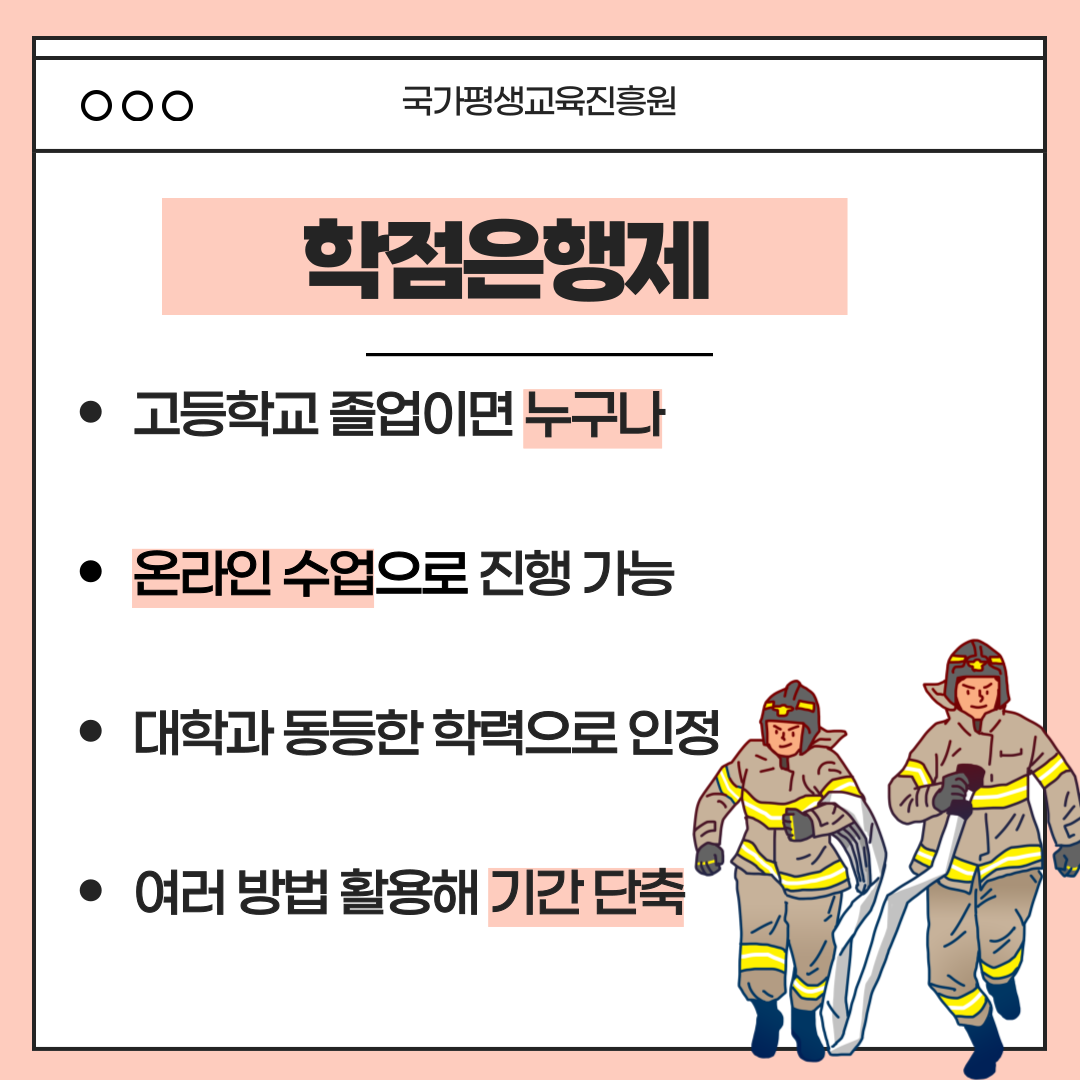 국가평생교육진흥원

학점은행제

• 고등학교 졸업이면 누구나

• 온라인 수업으로 진행 가능

• 대학과 동등한 학력으로 인정

• 여러 방법 활용해 기간 단축